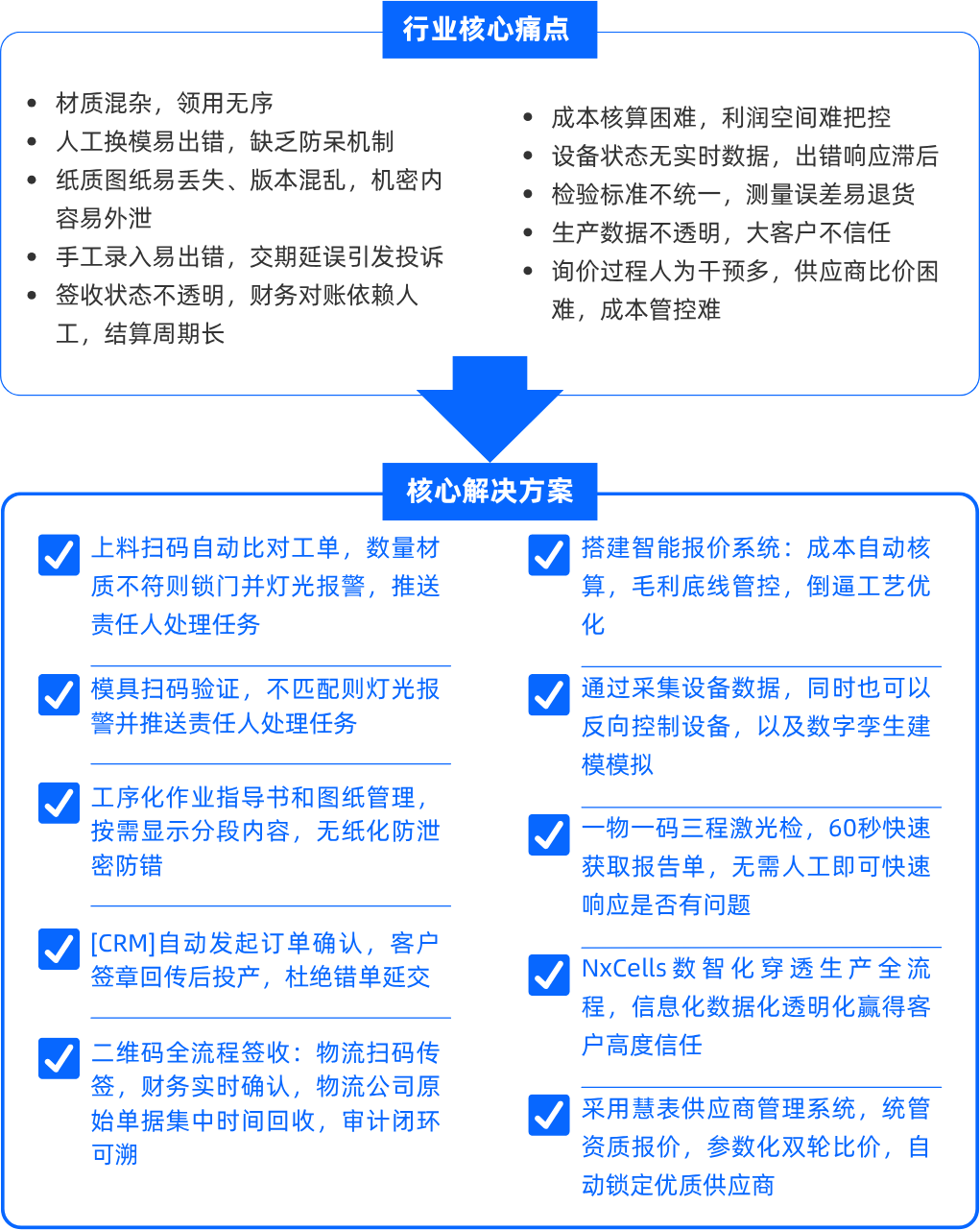 行业核心痛点

- 材质混杂，领用无序
- 人工换模易出错，缺乏防呆机制
- 纸质图纸易丢失、版本混乱，机密内容易外泄
- 手工录入易出错，交期延误引发投诉
- 签收状态不透明，财务对账依赖人工，结算周期长

- 成本核算困难，利润空间难把控
- 设备状态无实时数据，出错响应滞后
- 检验标准不统一，测量误差易退货
- 生产数据不透明，大客户不信任
- 询价过程人为干预多，供应商比价困难，成本管控难

核心解决方案

上料扫码自动比对工单，数量材质不符则锁门并灯光报警，推送责任人处理任务

模具扫码验证，不匹配则灯光报警并推送责任人处理任务

工序化作业指导书和图纸管理，按需显示分段内容，无纸化防泄密防错

[CRM]自动发起订单确认，客户签章回传后投产，杜绝错单延交

二维码全流程签收：物流扫码传签，财务实时确认，物流公司原始单据集中时间回收，审计闭环可溯

搭建智能报价系统：成本自动核算，毛利底线管控，倒逼工艺优化

通过采集设备数据，同时也可以反向控制设备，以及数字孪生建模模拟

一物一码三程激光检，60秒快速获取报告单，无需人工即可快速响应是否有问题

NxCells 数智化穿透生产全流程，信息化数据化透明化赢得客户高度信任

采用慧表供应商管理系统，统管资质报价，参数化双轮比价，自动锁定优质供应商